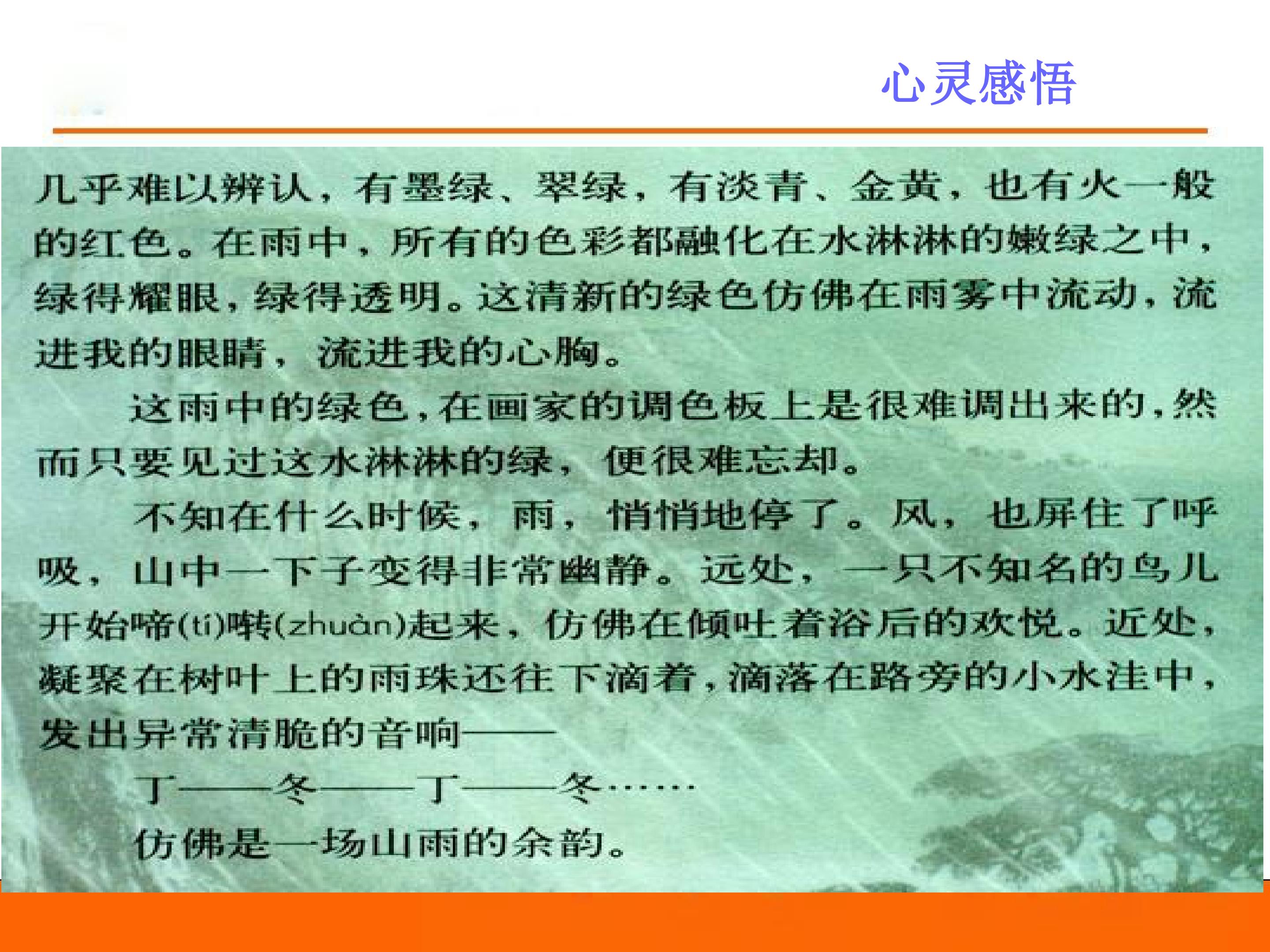 心灵感悟

几乎难以辨认，有墨绿、翠绿，有淡青、金黄，也有火一般的红色。在雨中，所有的色彩都融化在水淋淋的嫩绿之中，绿得耀眼，绿得透明。这清新的绿色仿佛在雨雾中流动，流进我的眼睛，流进我的心胸。

这雨中的绿色，在画家的调色板上是很难调出来的，然而只要见过这水淋淋的绿，便很难忘却。

不知在什么时候，雨，悄悄地停了。风，也屏住了呼吸，山中一下子变得非常幽静。远处，一只不知名的鸟儿开始啼(tí)啭(zhuàn)起来，仿佛在倾吐着浴后的欢悦。近处，凝聚在树叶上的雨珠还往下滴着，滴落在路旁的小水洼中，发出异常清脆的音响——

丁——冬——丁——冬……

仿佛是一场山雨的余韵。